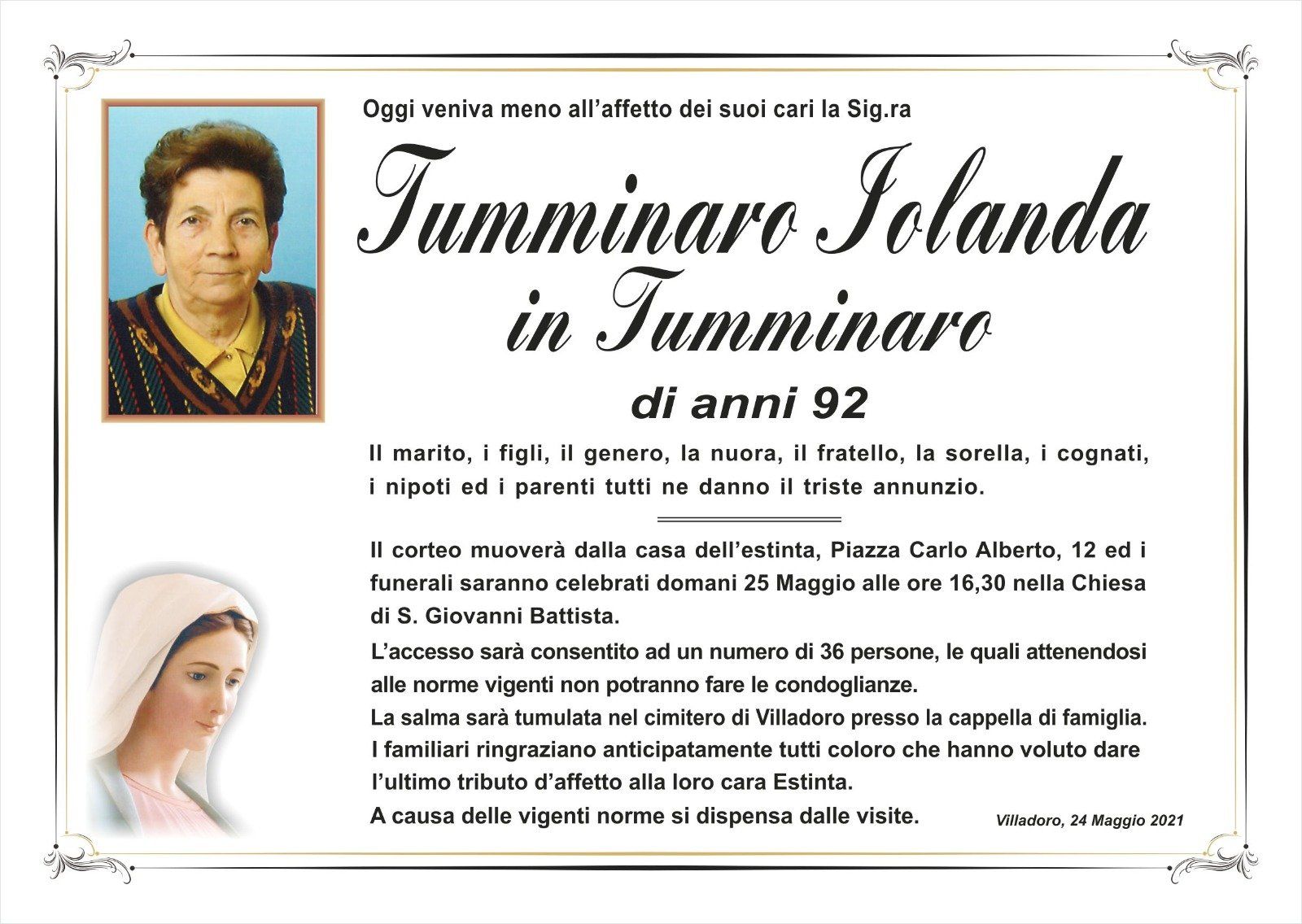 Oggi veniva meno all'affetto dei suoi cari la Sig.ra

Tumminaro Iolanda
in Tumminaro

di anni 92

Il marito, i figli, il genero, la nuora, il fratello, la sorella, i cognati, i nipoti ed i parenti tutti ne danno il triste annunzio.

Il corteo muoverà dalla casa dell'estinta, Piazza Carlo Alberto, 12 ed i funerali saranno celebrati domani 25 Maggio alle ore 16,30 nella Chiesa di S. Giovanni Battista.

L'accesso sarà consentito ad un numero di 36 persone, le quali attenendosi alle norme vigenti non potranno fare le condoglianze.

La salma sarà tumulata nel cimitero di Villadoro presso la cappella di famiglia.

I familiari ringraziano anticipatamente tutti coloro che hanno voluto dare l'ultimo tributo d'affetto alla loro cara Estinta.

A causa delle vigenti norme si dispensa dalle visite.

Villadoro, 24 Maggio 2021